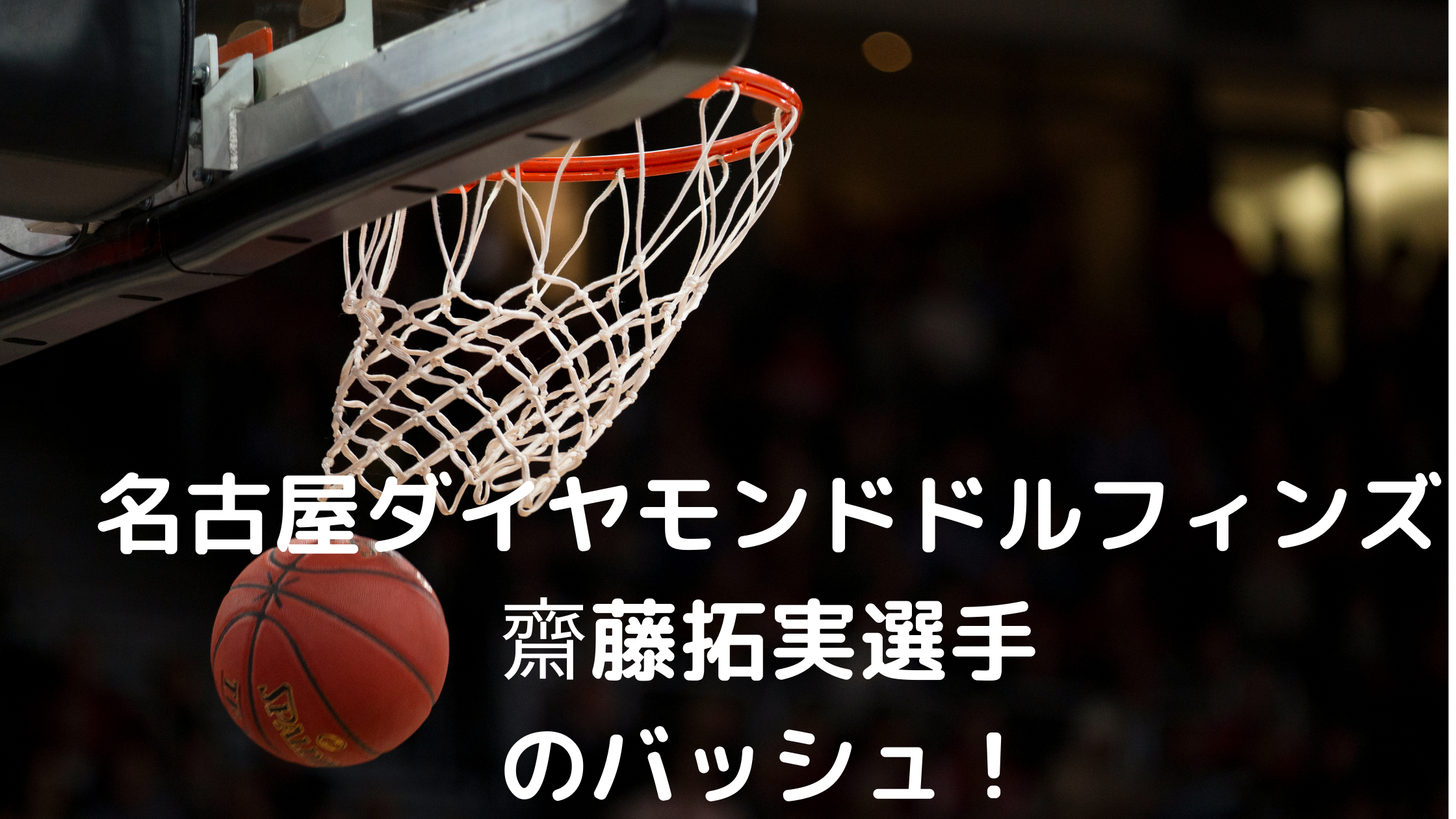 名古屋ダイヤモンドドルフィンズ
齋藤拓実選手
のバッシュ！

SPALDING